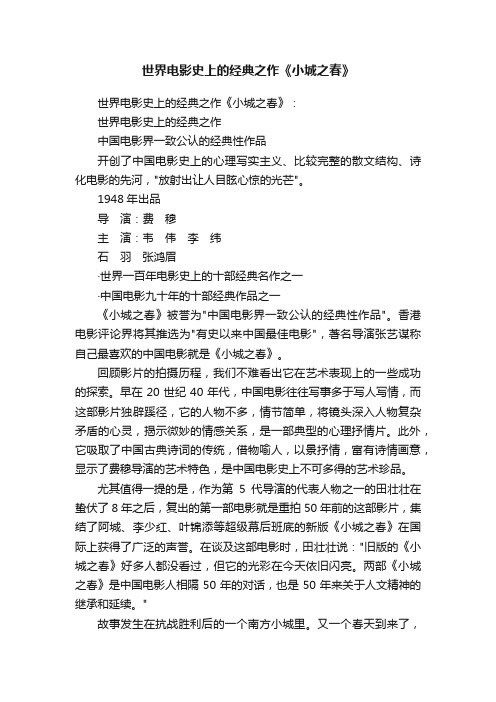 世界电影史上的经典之作《小城之春》

世界电影史上的经典之作《小城之春》：

世界电影史上的经典之作

中国电影界一致公认的经典性作品

开创了中国电影史上的心理写实主义、比较完整的散文结构、诗化电影的先河，"放射出让人目眩心惊的光芒"。

1948 年出品

导 演：费 穆

主 演：韦 伟 李 纬

石 羽 张鸿眉

·世界一百年电影史上的十部经典名作之一

·中国电影九十年的十部经典作品之一

《小城之春》被誉为"中国电影界一致公认的经典性作品"。香港电影评论界将其推选为"有史以来中国最佳电影"，著名导演张艺谋称自己最喜欢的中国电影就是《小城之春》。

回顾影片的拍摄历程，我们不难看出它在艺术表现上的一些成功的探索。早在 20 世纪 40 年代，中国电影往往写事多于写人写情，而这部影片独辟蹊径，它的人物不多，情节简单，将镜头深入人物复杂矛盾的心灵，揭示微妙的情感关系，是一部典型的心理抒情片。此外，它吸取了中国古典诗词的传统，借物喻人，以景抒情，富有诗情画意，显示了费穆导演的艺术特色，是中国电影史上不可多得的艺术珍品。

尤其值得一提的是，作为第 5 代导演的代表人物之一的田壮壮在蛰伏了 8 年之后，复出的第一部电影就是重拍 50 年前的这部影片，集结了阿城、李少红、叶锦添等超级幕后班底的新版《小城之春》在国际上获得了广泛的声誉。在谈及这部电影时，田壮壮说："旧版的《小城之春》好多人都没看过，但它的光彩在今天依旧闪亮。两部《小城之春》是中国电影人相隔 50 年的对话，也是 50 年来关于人文精神的继承和延续。"

故事发生在抗战胜利后的一个南方小城里。又一个春天到来了，